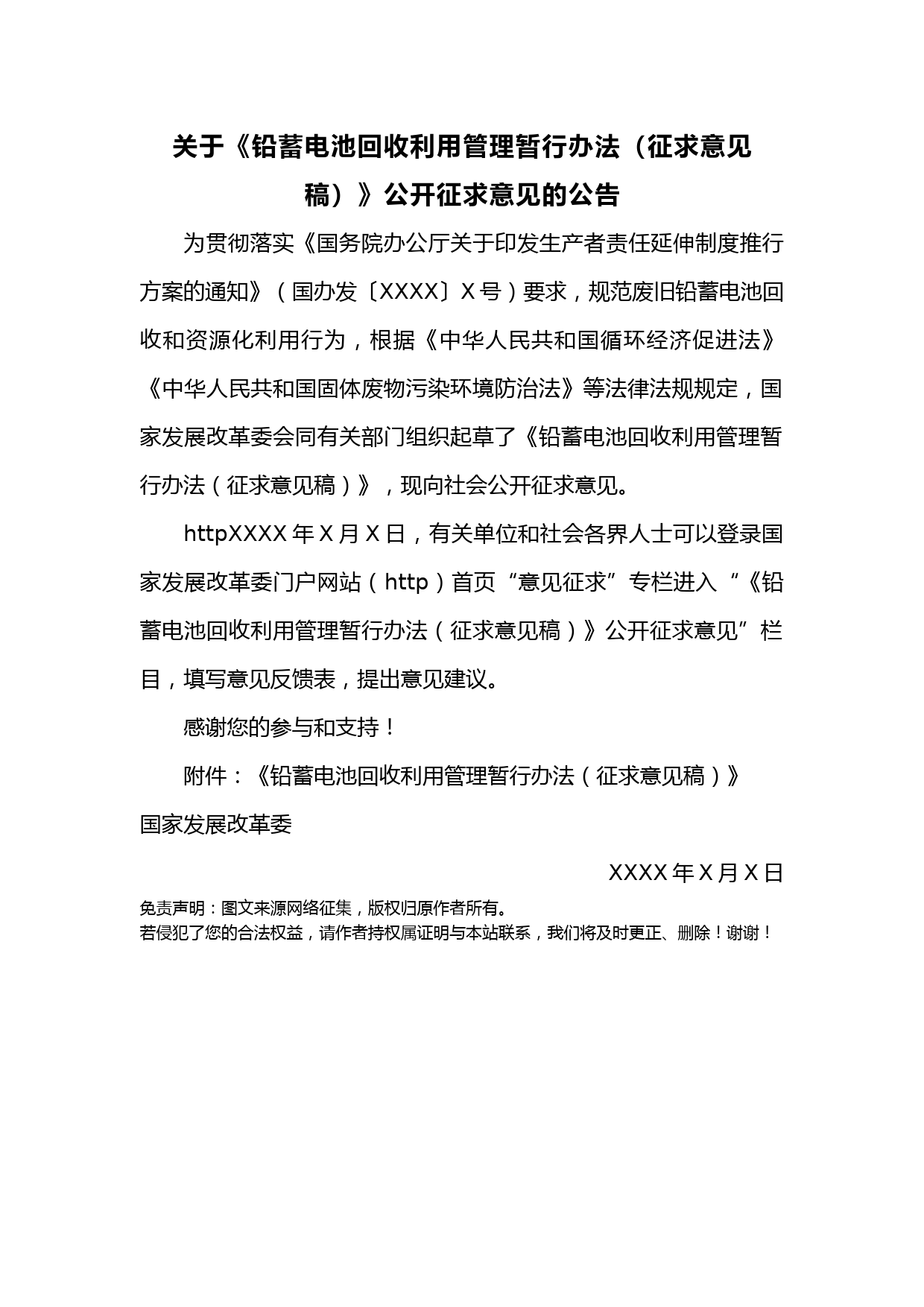 关于《铅蓄电池回收利用管理暂行办法（征求意见稿）》公开征求意见的公告

为贯彻落实《国务院办公厅关于印发生产者责任延伸制度推行方案的通知》（国办发〔XXXX〕X号）要求，规范废旧铅蓄电池回收和资源化利用行为，根据《中华人民共和国循环经济促进法》《中华人民共和国固体废物污染环境防治法》等法律法规规定，国家发展改革委会同有关部门组织起草了《铅蓄电池回收利用管理暂行办法（征求意见稿）》，现向社会公开征求意见。

httpXXXX年X月X日，有关单位和社会各界人士可以登录国家发展改革委门户网站（http）首页“意见征求”专栏进入“《铅蓄电池回收利用管理暂行办法（征求意见稿）》公开征求意见”栏目，填写意见反馈表，提出意见建议。

感谢您的参与和支持！

附件：《铅蓄电池回收利用管理暂行办法（征求意见稿）》

国家发展改革委

XXXX年X月X日

免责声明：图文来源网络征集，版权归原作者所有。
若侵犯了您的合法权益，请作者持权属证明与本站联系，我们将及时更正、删除！谢谢！